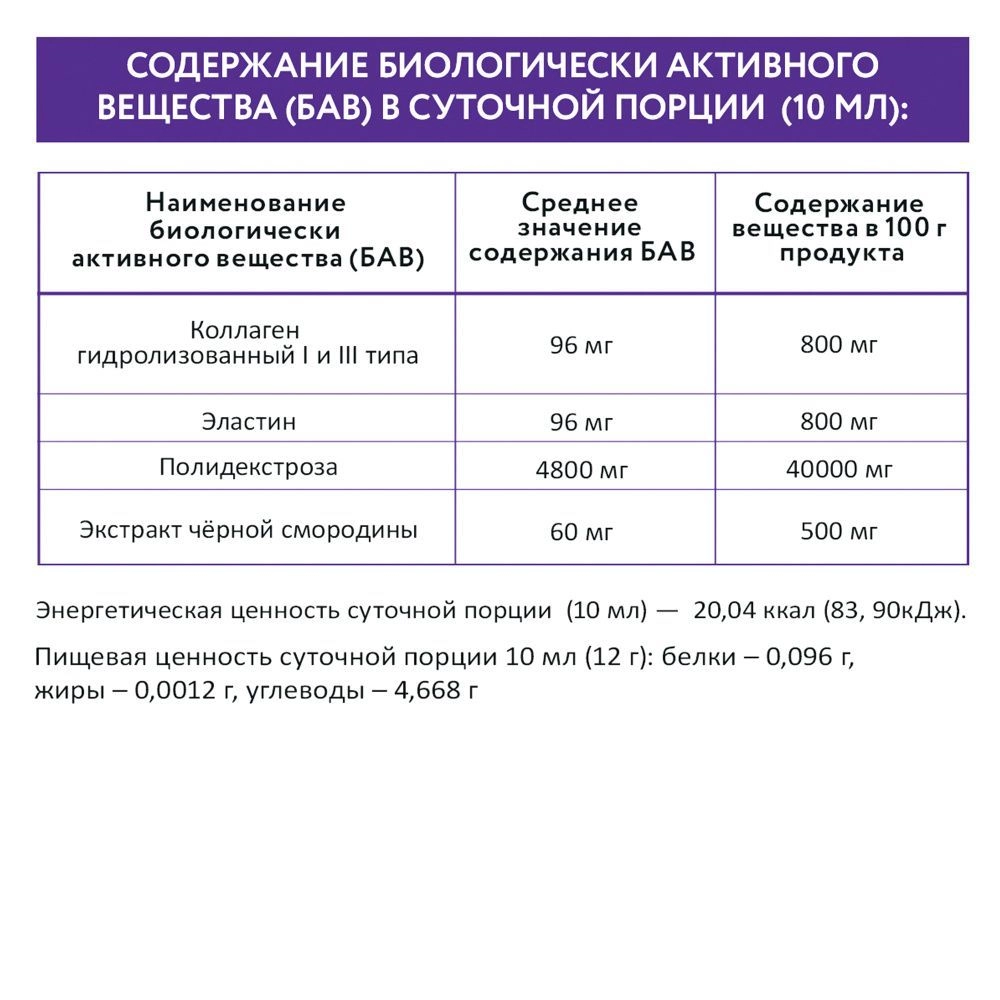 СОДЕРЖАНИЕ БИОЛОГИЧЕСКИ АКТИВНОГО ВЕЩЕСТВА (БАВ) В СУТОЧНОЙ ПОРЦИИ (10 МЛ):

| Наименование биологически активного вещества (БАВ) | Среднее значение содержания БАВ | Содержание вещества в 100 г продукта |
|---|---|---|
| Коллаген гидролизованный I и III типа | 96 мг | 800 мг |
| Эластин | 96 мг | 800 мг |
| Полидекстроза | 4800 мг | 40000 мг |
| Экстракт чёрной смородины | 60 мг | 500 мг |

Энергетическая ценность суточной порции (10 мл) — 20,04 ккал (83, 90кДж).

Пищевая ценность суточной порции 10 мл (12 г): белки – 0,096 г, жиры – 0,0012 г, углеводы – 4,668 г